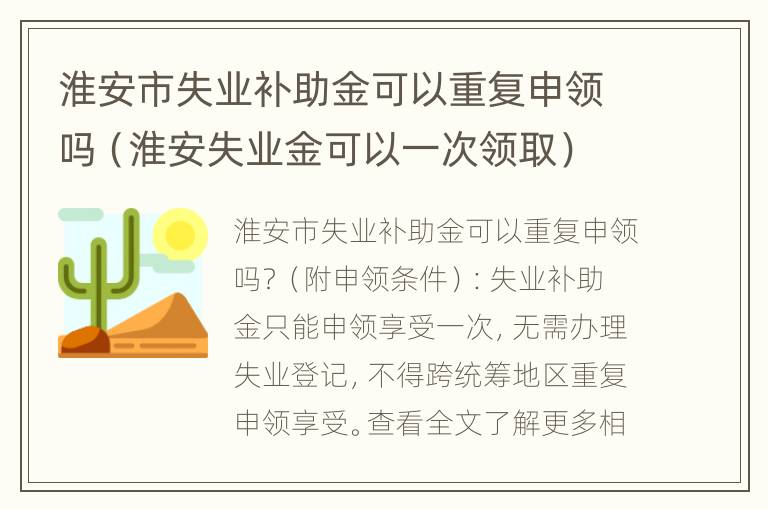 淮安市失业补助金可以重复申领吗（淮安失业金可以一次领取）

淮安市失业补助金可以重复申领吗？（附申领条件）：失业补助金只能申领享受一次，无需办理失业登记，不得跨统筹地区重复申领享受。查看全文了解更多相